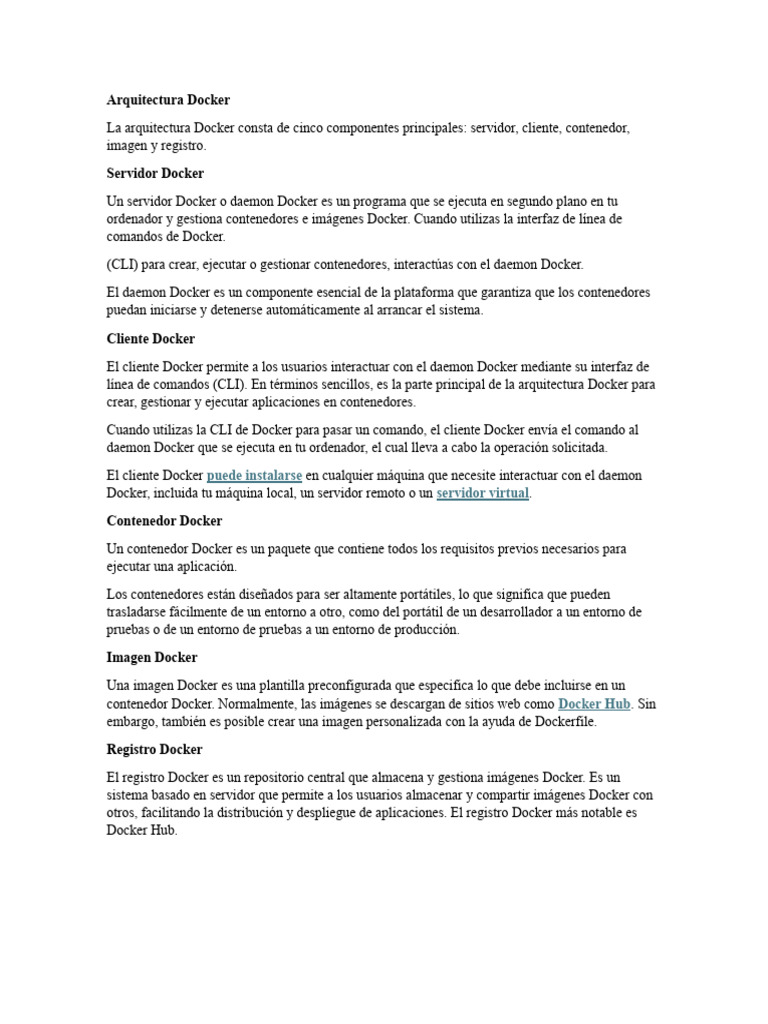 Arquitectura Docker

La arquitectura Docker consta de cinco componentes principales: servidor, cliente, contenedor, imagen y registro.

Servidor Docker

Un servidor Docker o daemon Docker es un programa que se ejecuta en segundo plano en tu ordenador y gestiona contenedores e imágenes Docker. Cuando utilizas la interfaz de línea de comandos de Docker.

(CLI) para crear, ejecutar o gestionar contenedores, interactúas con el daemon Docker.

El daemon Docker es un componente esencial de la plataforma que garantiza que los contenedores puedan iniciarse y detenerse automáticamente al arrancar el sistema.

Cliente Docker

El cliente Docker permite a los usuarios interactuar con el daemon Docker mediante su interfaz de línea de comandos (CLI). En términos sencillos, es la parte principal de la arquitectura Docker para crear, gestionar y ejecutar aplicaciones en contenedores.

Cuando utilizas la CLI de Docker para pasar un comando, el cliente Docker envía el comando al daemon Docker que se ejecuta en tu ordenador, el cual lleva a cabo la operación solicitada.

El cliente Docker puede instalarse en cualquier máquina que necesite interactuar con el daemon Docker, incluida tu máquina local, un servidor remoto o un servidor virtual.

Contenedor Docker

Un contenedor Docker es un paquete que contiene todos los requisitos previos necesarios para ejecutar una aplicación.

Los contenedores están diseñados para ser altamente portátiles, lo que significa que pueden trasladarse fácilmente de un entorno a otro, como del portátil de un desarrollador a un entorno de pruebas o de un entorno de pruebas a un entorno de producción.

Imagen Docker

Una imagen Docker es una plantilla preconfigurada que especifica lo que debe incluirse en un contenedor Docker. Normalmente, las imágenes se descargan de sitios web como Docker Hub. Sin embargo, también es posible crear una imagen personalizada con la ayuda de Dockerfile.

Registro Docker

El registro Docker es un repositorio central que almacena y gestiona imágenes Docker. Es un sistema basado en servidor que permite a los usuarios almacenar y compartir imágenes Docker con otros, facilitando la distribución y despliegue de aplicaciones. El registro Docker más notable es Docker Hub.